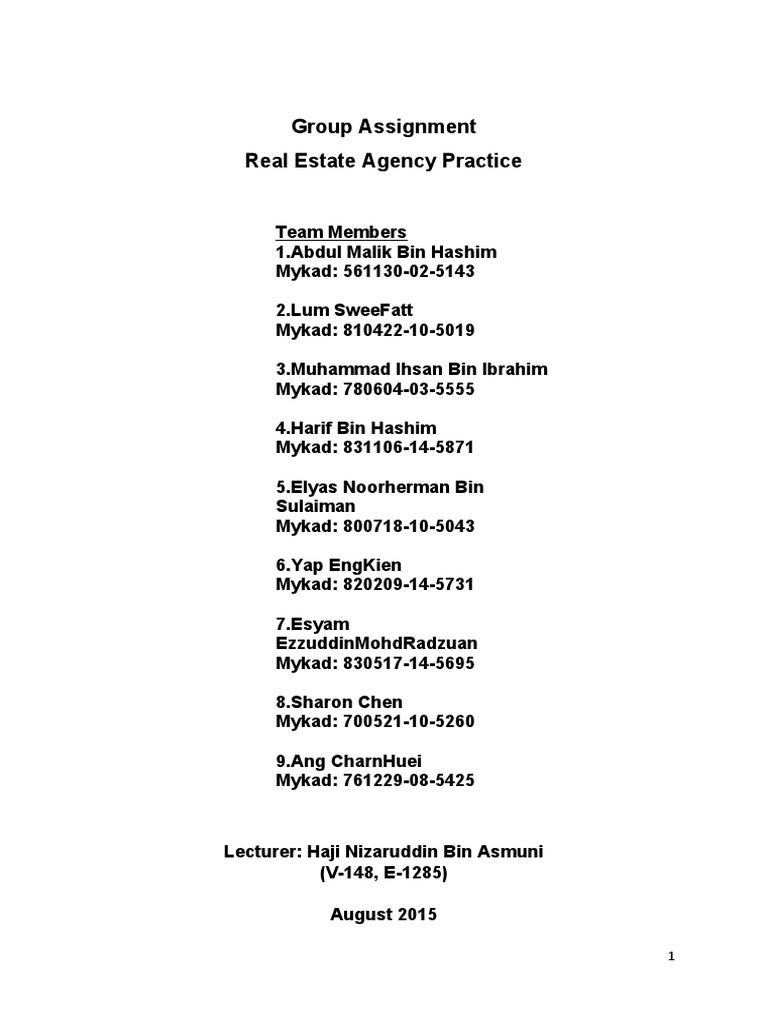 Group Assignment
Real Estate Agency Practice

Team Members
1.Abdul Malik Bin Hashim
Mykad: 561130-02-5143

2.Lum SweeFatt
Mykad: 810422-10-5019

3.Muhammad Ihsan Bin Ibrahim
Mykad: 780604-03-5555

4.Harif Bin Hashim
Mykad: 831106-14-5871

5.Elyas Noorherman Bin Sulaiman
Mykad: 800718-10-5043

6.Yap EngKien
Mykad: 820209-14-5731

7.Esyam EzzuddinMohdRadzuan
Mykad: 830517-14-5695

8.Sharon Chen
Mykad: 700521-10-5260

9.Ang CharnHuei
Mykad: 761229-08-5425

Lecturer: Haji Nizaruddin Bin Asmuni
(V-148, E-1285)

August 2015

1